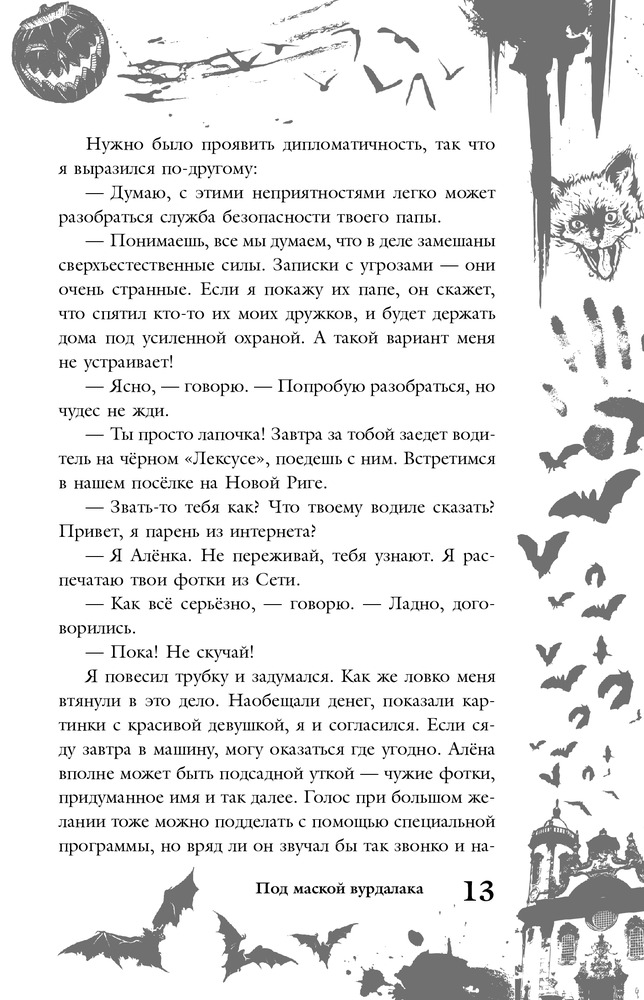 Нужно было проявить дипломатичность, так что я выразился по-другому:

— Думаю, с этими неприятностями легко может разобраться служба безопасности твоего папы.

— Понимаешь, все мы думаем, что в деле замешаны сверхъестественные силы. Записки с угрозами — они очень странные. Если я покажу их папе, он скажет, что спятил кто-то их моих дружков, и будет держать дома под усиленной охраной. А такой вариант меня не устраивает!

— Ясно, — говорю. — Попробую разобраться, но чудес не жди.

— Ты просто лапочка! Завтра за тобой заедет водитель на чёрном «Лексусе», поедешь с ним. Встретимся в нашем посёлке на Новой Риге.

— Звать-то тебя как? Что твоему водиле сказать? Привет, я парень из интернета?

— Я Алёнка. Не переживай, тебя узнают. Я распечатаю твои фотки из Сети.

— Как всё серьёзно, — говорю. — Ладно, договорились.

— Пока! Не скучай!

Я повесил трубку и задумался. Как же ловко меня втянули в это дело. Наобещали денег, показали картинки с красивой девушкой, я и согласился. Если сяду завтра в машину, могу оказаться где угодно. Алёна вполне может быть подсадной уткой — чужие фотки, придуманное имя и так далее. Голос при большом желании тоже можно подделать с помощью специальной программы, но вряд ли он звучал бы так звонко и на-

Под маской вурдалака 13